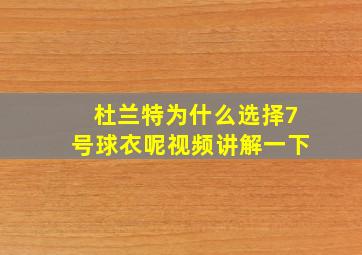 杜兰特为什么选择7号球衣呢视频讲解一下